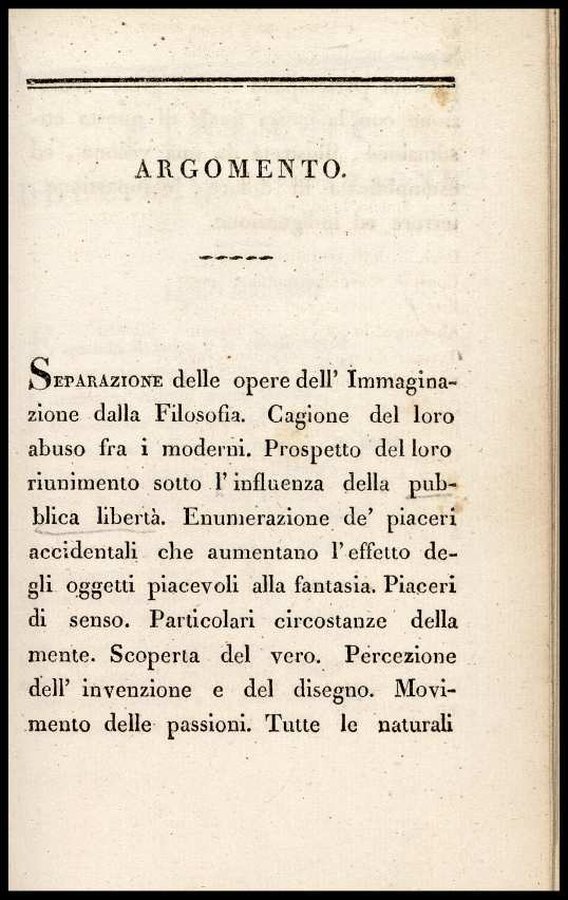 ARGOMENTO.

Separazione delle opere dell' Immaginazione dalla Filosofia. Cagione del loro abuso fra i moderni. Prospetto del loro riunimento sotto l' influenza della pubblica libertà. Enumerazione de' piaceri accidentali che aumentano l' effetto degli oggetti piacevoli alla fantasia. Piaceri di senso. Particolari circostanze della mente. Scoperta del vero. Percezione dell' invenzione e del disegno. Movimento delle passioni. Tutte le naturali